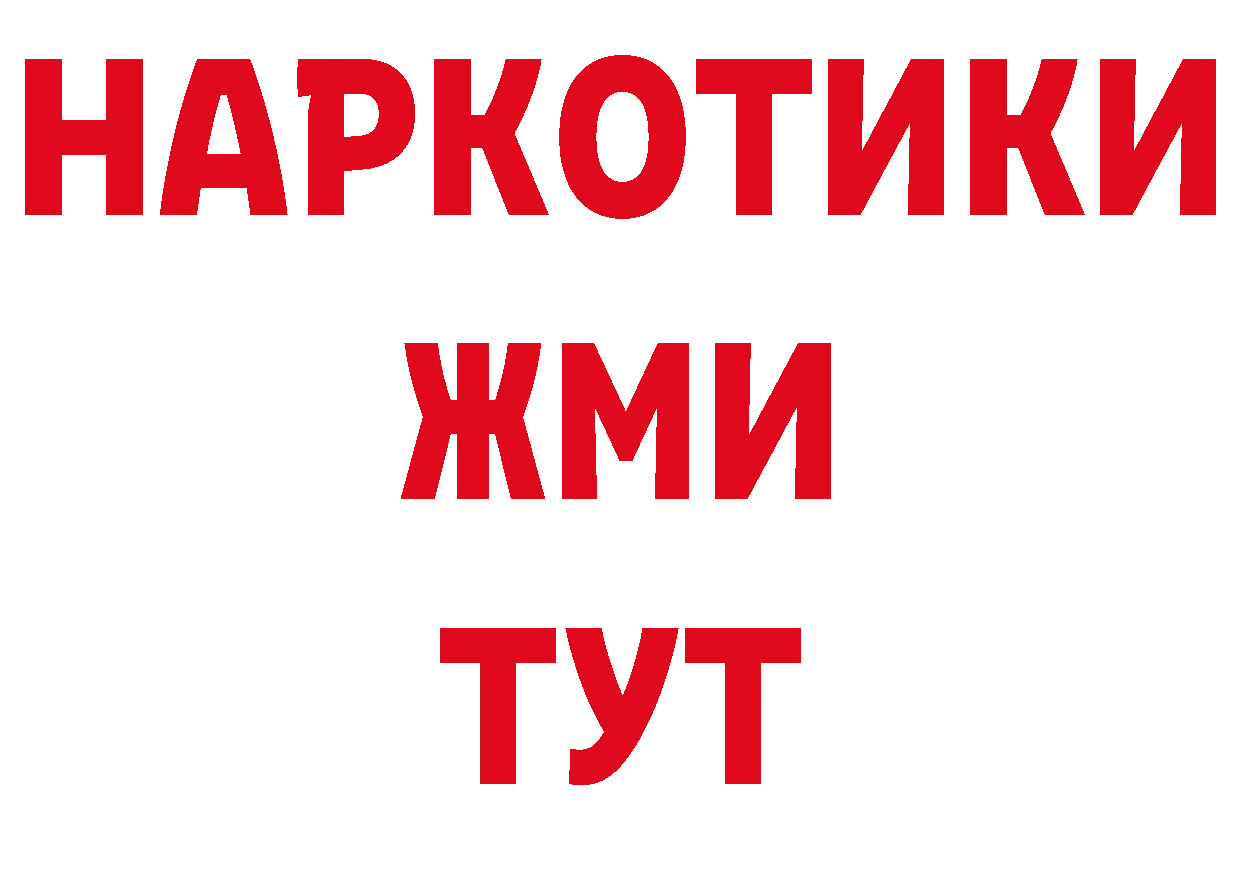 НАРКОТИКИ
ЖМИ
ТУТ